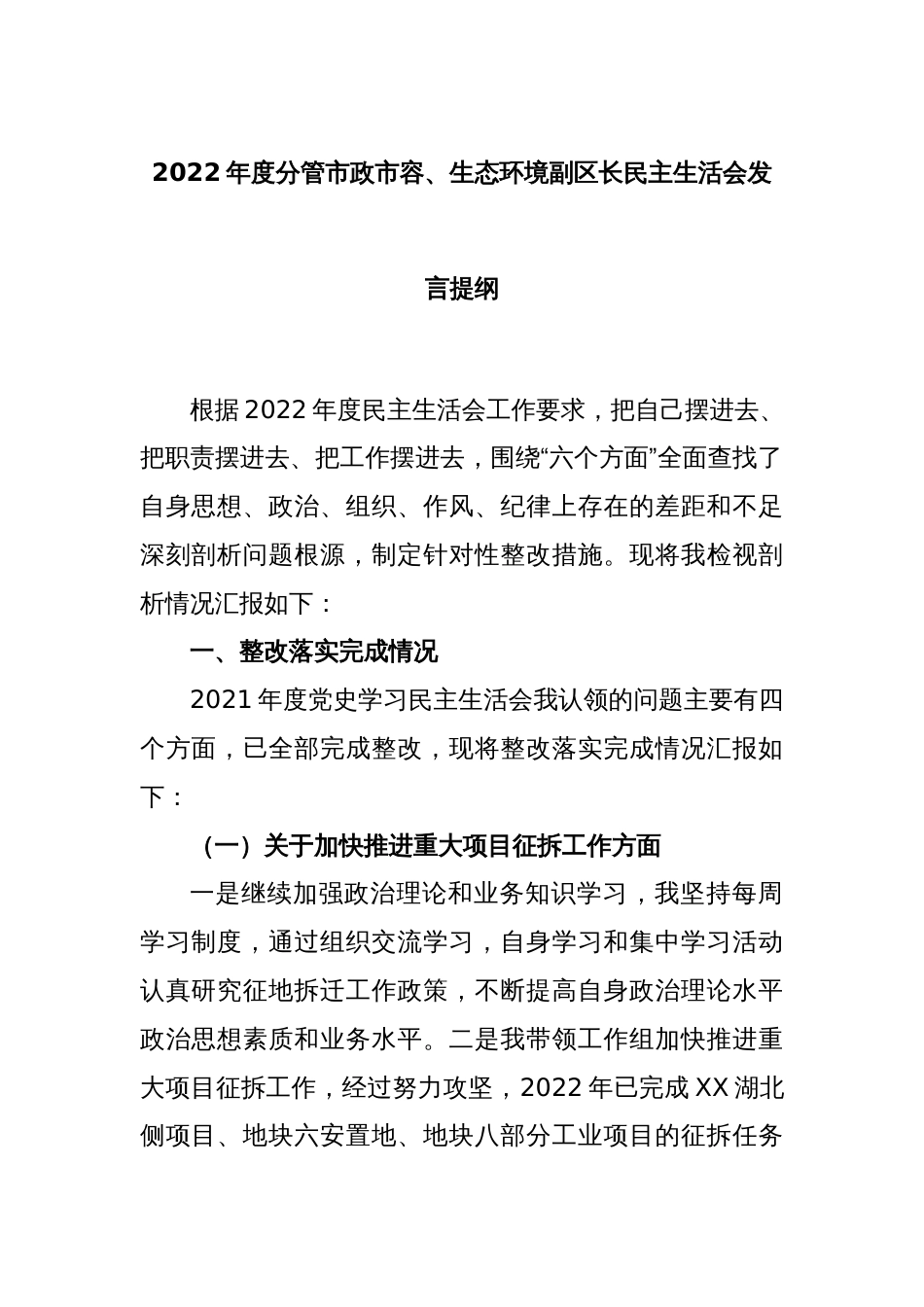 2022年度分管市政市容、生态环境副区长民主生活会发言提纲

根据2022年度民主生活会工作要求，把自己摆进去、把职责摆进去、把工作摆进去，围绕“六个方面”全面查找了自身思想、政治、组织、作风、纪律上存在的差距和不足深刻剖析问题根源，制定针对性整改措施。现将我检视剖析情况汇报如下：

一、整改落实完成情况

2021年度党史学习民主生活会我认领的问题主要有四个方面，已全部完成整改，现将整改落实完成情况汇报如下：

（一）关于加快推进重大项目征拆工作方面

一是继续加强政治理论和业务知识学习，我坚持每周学习制度，通过组织交流学习，自身学习和集中学习活动认真研究征地拆迁工作政策，不断提高自身政治理论水平政治思想素质和业务水平。二是我带领工作组加快推进重大项目征拆工作，经过努力攻坚，2022年已完成XX湖北侧项目、地块六安置地、地块八部分工业项目的征拆任务